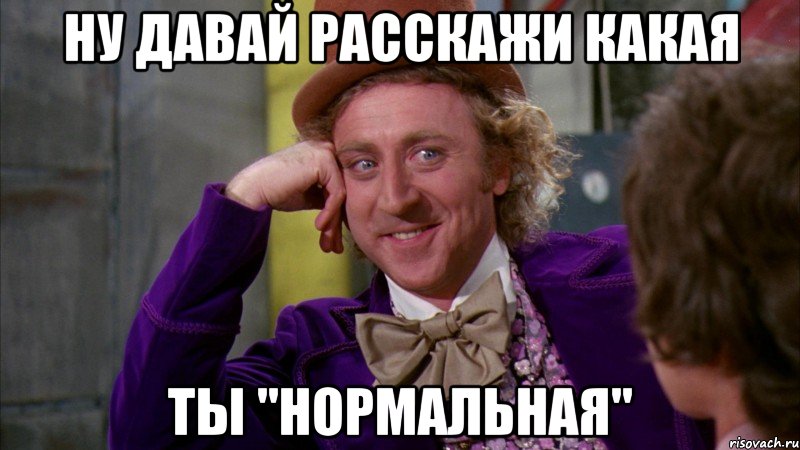 НУ ДАВАЙ РАССКАЖИ КАКАЯ

ТЫ "НОРМАЛЬНАЯ"

risovach.ru